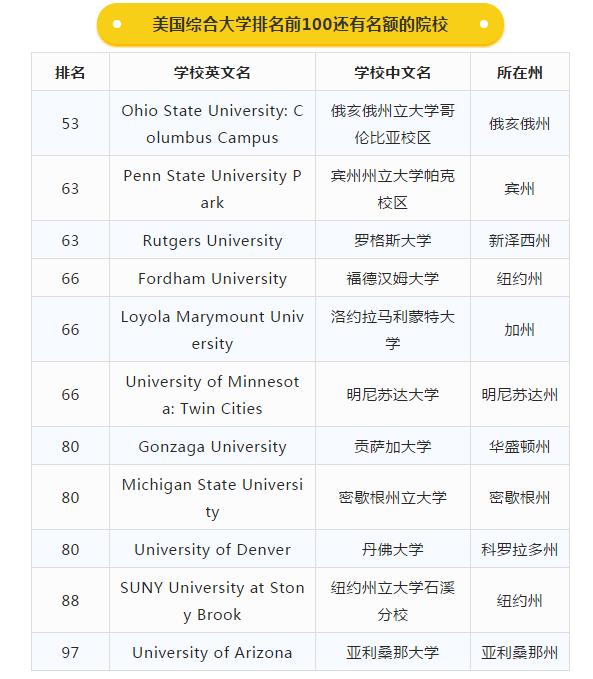 美国综合大学排名前100还有名额的院校

| 排名 | 学校英文名 | 学校中文名 | 所在州 |
|---|---|---|---|
| 53 | Ohio State University: Columbus Campus | 俄亥俄州立大学哥伦比亚校区 | 俄亥俄州 |
| 63 | Penn State University Park | 宾州州立大学帕克校区 | 宾州 |
| 63 | Rutgers University | 罗格斯大学 | 新泽西州 |
| 66 | Fordham University | 福德汉姆大学 | 纽约州 |
| 66 | Loyola Marymount University | 洛约拉马利蒙特大学 | 加州 |
| 66 | University of Minnesota: Twin Cities | 明尼苏达大学 | 明尼苏达州 |
| 80 | Gonzaga University | 贡萨加大学 | 华盛顿州 |
| 80 | Michigan State University | 密歇根州立大学 | 密歇根州 |
| 80 | University of Denver | 丹佛大学 | 科罗拉多州 |
| 88 | SUNY University at Stony Brook | 纽约州立大学石溪分校 | 纽约州 |
| 97 | University of Arizona | 亚利桑那大学 | 亚利桑那州 |